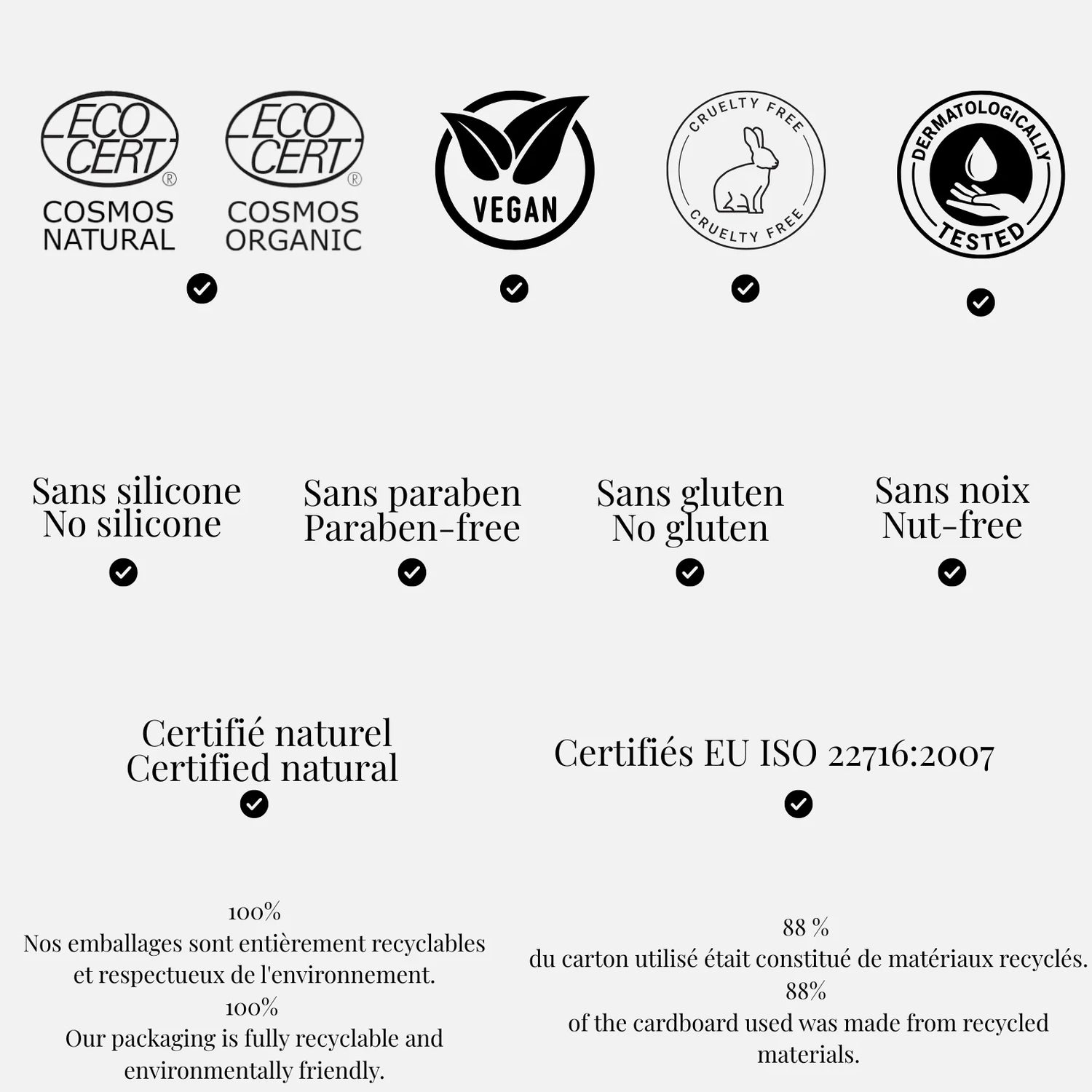 ECO CERT®
COSMOS NATURAL

ECO CERT®
COSMOS ORGANIC

VEGAN

CRUELTY FREE
CRUELTY FREE

DERMATOLOGICALLY
TESTED

Sans silicone
No silicone

Sans paraben
Paraben-free

Sans gluten
No gluten

Sans noix
Nut-free

Certifié naturel
Certified natural

Certifiés EU ISO 22716:2007

100%
Nos emballages sont entièrement recyclables et respectueux de l'environnement.
100%
Our packaging is fully recyclable and environmentally friendly.

88 %
du carton utilisé était constitué de matériaux recyclés.
88%
of the cardboard used was made from recycled materials.